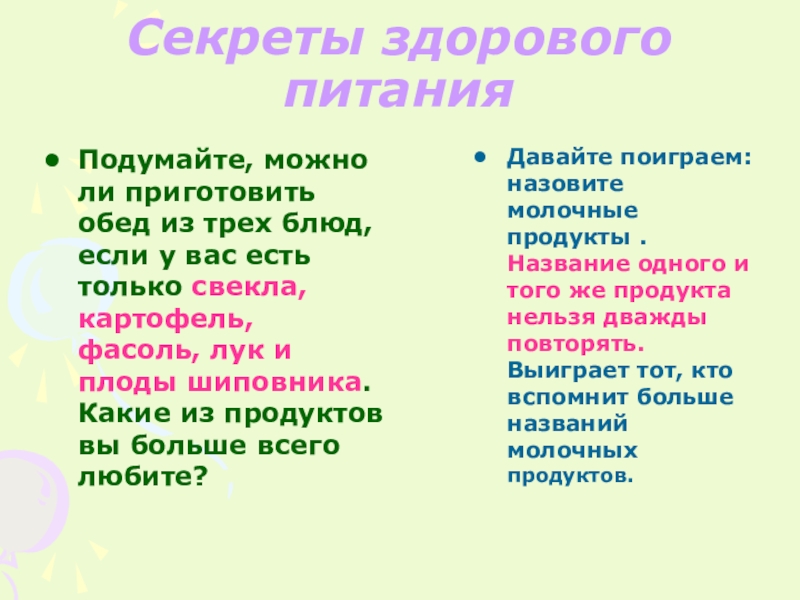 Секреты здорового питания

• Подумайте, можно ли приготовить обед из трех блюд, если у вас есть только свекла, картофель, фасоль, лук и плоды шиповника. Какие из продуктов вы больше всего любите?

• Давайте поиграем: назовите молочные продукты . Название одного и того же продукта нельзя дважды повторять. Выиграет тот, кто вспомнит больше названий молочных продуктов.